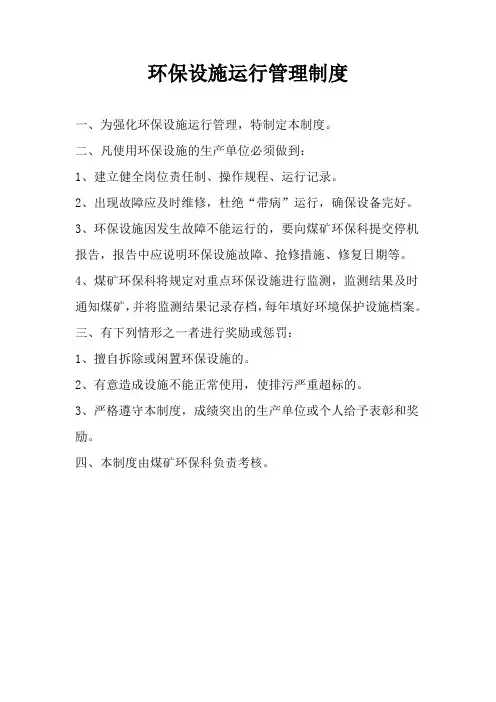 环保设施运行管理制度

一、为强化环保设施运行管理，特制定本制度。

二、凡使用环保设施的生产单位必须做到：

1、建立健全岗位责任制、操作规程、运行记录。

2、出现故障应及时维修，杜绝“带病”运行，确保设备完好。

3、环保设施因发生故障不能运行的，要向煤矿环保科提交停机报告，报告中应说明环保设施故障、抢修措施、修复日期等。

4、煤矿环保科将规定对重点环保设施进行监测，监测结果及时通知煤矿，并将监测结果记录存档，每年填好环境保护设施档案。

三、有下列情形之一者进行奖励或惩罚：

1、擅自拆除或闲置环保设施的。

2、有意造成设施不能正常使用，使排污严重超标的。

3、严格遵守本制度，成绩突出的生产单位或个人给予表彰和奖励。

四、本制度由煤矿环保科负责考核。